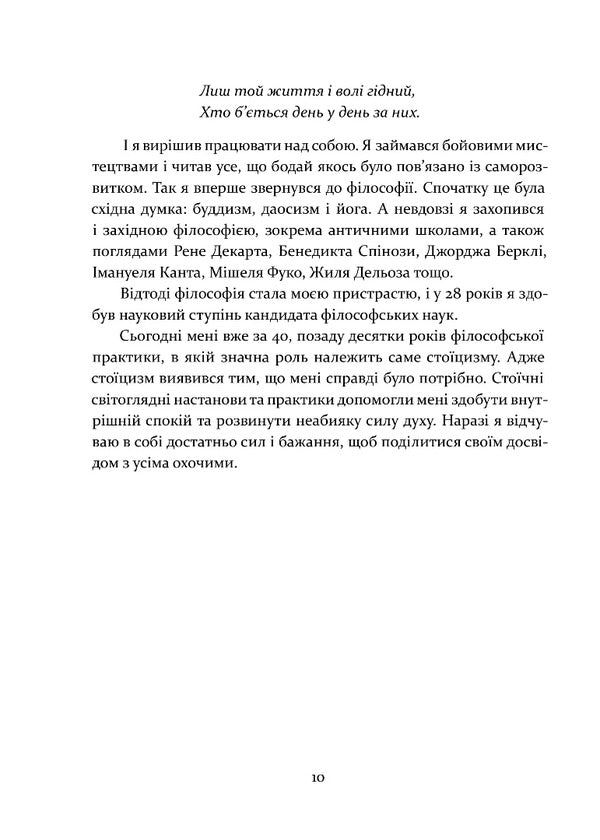 Лиш той життя і волі гідний,
Хто б'ється день у день за них.

І я вирішив працювати над собою. Я займався бойовими мистецтвами і читав усе, що бодай якось було пов'язано із саморозвитком. Так я вперше звернувся до філософії. Спочатку це була східна думка: буддизм, даосизм і йога. А невдовзі я захопився і західною філософією, зокрема античними школами, а також поглядами Рене Декарта, Бенедикта Спінози, Джорджа Берклі, Імануеля Канта, Мішеля Фуко, Жиля Дельоза тощо.

Відтоді філософія стала моєю пристрастю, і у 28 років я здобув науковий ступінь кандидата філософських наук.

Сьогодні мені вже за 40, позаду десятки років філософської практики, в якій значна роль належить саме стоїцизму. Адже стоїцизм виявився тим, що мені справді було потрібно. Стоїчні світоглядні настанови та практики допомогли мені здобути внутрішній спокій та розвинути неабияку силу духу. Наразі я відчуваю в собі достатньо сил і бажання, щоб поділитися своїм досвідом з усіма охочими.

10